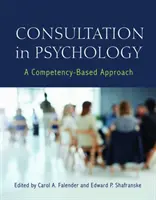 CONSULTATION in PSYCHOLOGY

A Competency-Based Approach

Edited by Carol A. Falender and Edward P. Shafranske